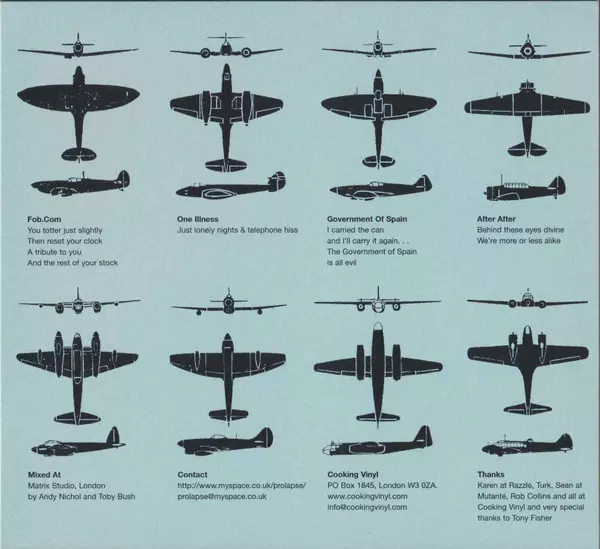 Fob.Com
You totter just slightly
Then reset your clock
A tribute to you
And the rest of your stock

One Illness
Just lonely nights & telephone hiss

Government Of Spain
I carried the can
and I'll carry it again. . .
The Government of Spain
is all evil

After After
Behind these eyes divine
We're more or less alike

Mixed At
Matrix Studio, London
by Andy Nichol and Toby Bush

Contact
http://www.myspace.co.uk/prolapse/
prolapse@myspace.co.uk

Cooking Vinyl
PO Box 1845, London W3 0ZA.
www.cookingvinyl.com
info@cookingvinyl.com

Thanks
Karen at Razzle, Turk, Sean at Mutanté, Rob Collins and all at Cooking Vinyl and very special thanks to Tony Fisher